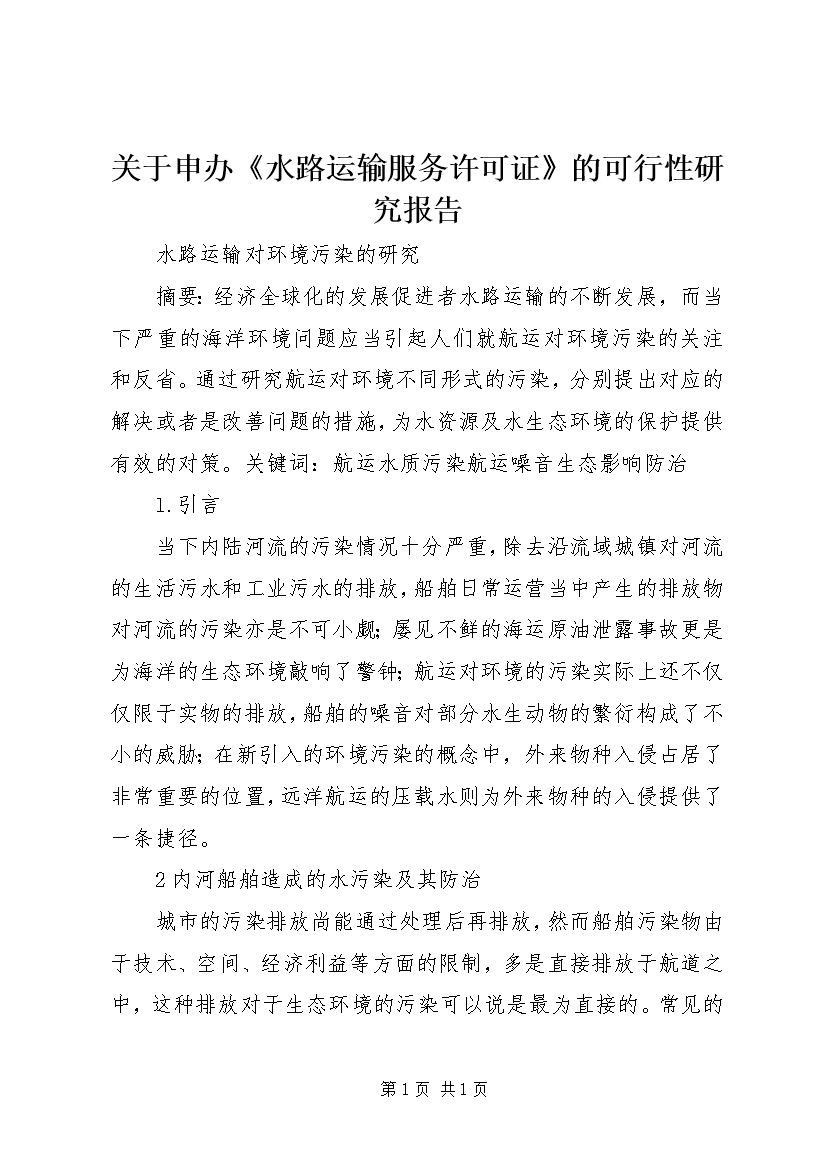 关于申办《水路运输服务许可证》的可行性研究报告

水路运输对环境污染的研究

摘要：经济全球化的发展促进者水路运输的不断发展，而当下严重的海洋环境问题应当引起人们就航运对环境污染的关注和反省。通过研究航运对环境不同形式的污染，分别提出对应的解决或者是改善问题的措施，为水资源及水生态环境的保护提供有效的对策。关键词：航运水质污染航运噪音生态影响防治

1.引言

当下内陆河流的污染情况十分严重，除去沿流域城镇对河流的生活污水和工业污水的排放，船舶日常运营当中产生的排放物对河流的污染亦是不可小觑；屡见不鲜的海运原油泄露事故更是为海洋的生态环境敲响了警钟；航运对环境的污染实际上还不仅仅限于实物的排放，船舶的噪音对部分水生动物的繁衍构成了不小的威胁；在新引入的环境污染的概念中，外来物种入侵占居了非常重要的位置，远洋航运的压载水则为外来物种的入侵提供了一条捷径。

2内河船舶造成的水污染及其防治

城市的污染排放尚能通过处理后再排放，然而船舶污染物由于技术、空间、经济利益等方面的限制，多是直接排放于航道之中，这种排放对于生态环境的污染可以说是最为直接的。常见的

第1页 共1页